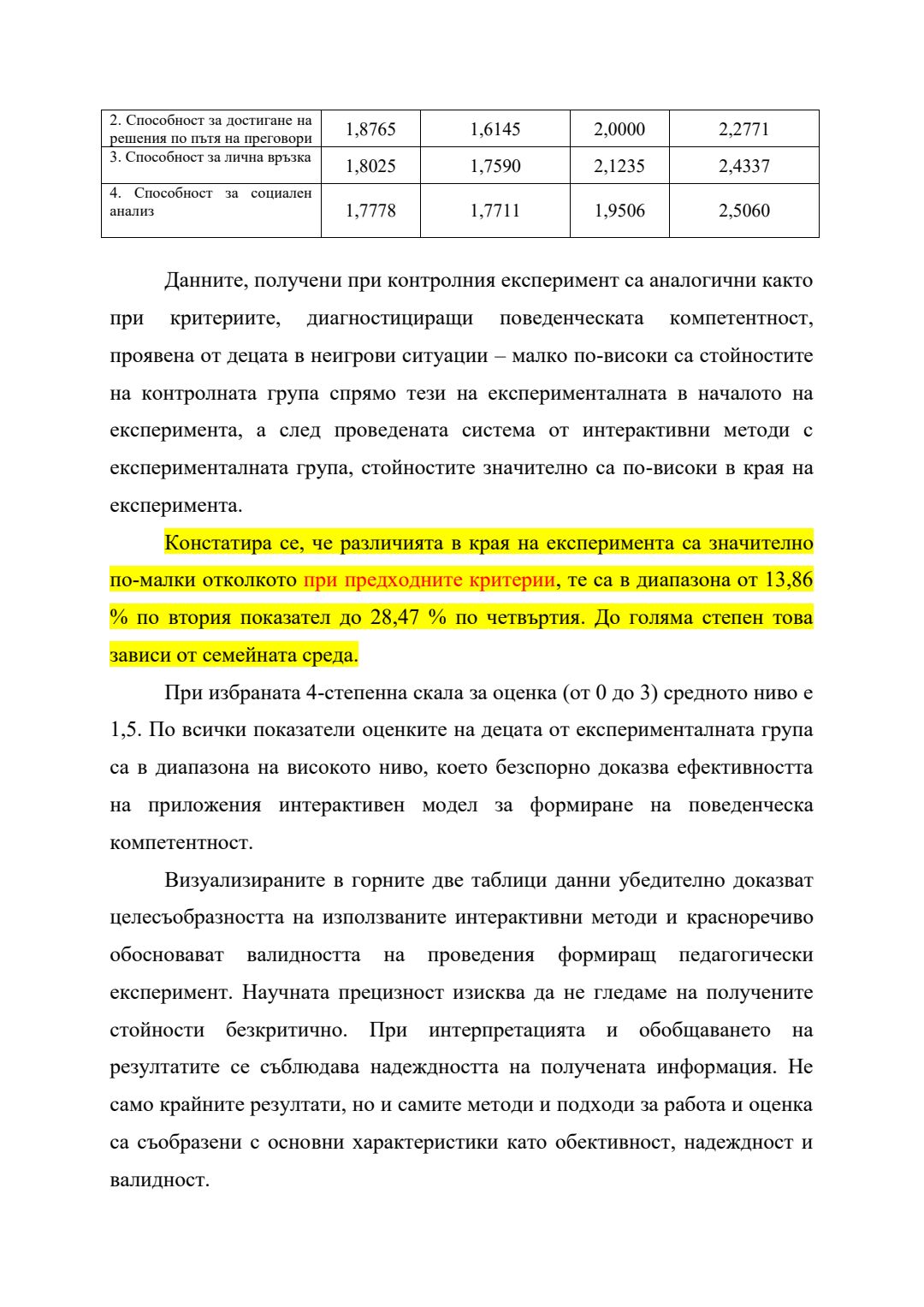 | 2. Способност за достигане на решения по пътя на преговори | 1,8765 | 1,6145 | 2,0000 | 2,2771 |
|---|---|---|---|---|
| 3. Способност за лична връзка | 1,8025 | 1,7590 | 2,1235 | 2,4337 |
| 4. Способност за социален анализ | 1,7778 | 1,7711 | 1,9506 | 2,5060 |

Данните, получени при контролния експеримент са аналогични както при критериите, диагностициращи поведенческата компетентност, проявена от децата в неигрови ситуации – малко по-високи са стойностите на контролната група спрямо тези на експерименталната в началото на експеримента, а след проведената система от интерактивни методи с експерименталната група, стойностите значително са по-високи в края на експеримента.

Констатира се, че различията в края на експеримента са значително по-малки отколкото при предходните критерии, те са в диапазона от 13,86 % по втория показател до 28,47 % по четвъртия. До голяма степен това зависи от семейната среда.

При избраната 4-степенна скала за оценка (от 0 до 3) средното ниво е 1,5. По всички показатели оценките на децата от експерименталната група са в диапазона на високото ниво, което безспорно доказва ефективността на приложения интерактивен модел за формиране на поведенческа компетентност.

Визуализираните в горните две таблици данни убедително доказват целесъобразността на използваните интерактивни методи и красноречиво обосновават валидността на проведения формиращ педагогически експеримент. Научната прецизност изисква да не гледаме на получените стойности безкритично. При интерпретацията и обобщаването на резултатите се съблюдава надеждността на получената информация. Не само крайните резултати, но и самите методи и подходи за работа и оценка са съобразени с основни характеристики като обективност, надеждност и валидност.